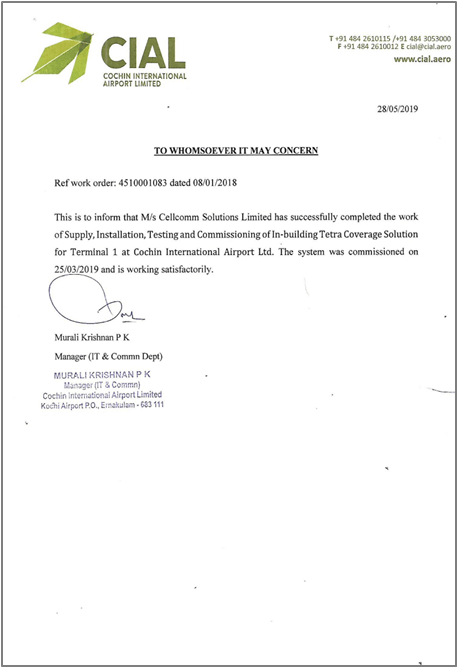 CIAL
COCHIN INTERNATIONAL AIRPORT LIMITED

T +91 484 2610115 /+91 484 3053000
F +91 484 2610012 E cial@cial.aero
www.cial.aero

28/05/2019

TO WHOMSOEVER IT MAY CONCERN

Ref work order: 4510001083 dated 08/01/2018

This is to inform that M/s Cellcomm Solutions Limited has successfully completed the work of Supply, Installation, Testing and Commissioning of In-building Tetra Coverage Solution for Terminal 1 at Cochin International Airport Ltd. The system was commissioned on 25/03/2019 and is working satisfactorily.

Murali Krishnan P K

Manager (IT & Commn Dept)

MURALI KRISHNAN P K
Manager (IT & Commn)
Cochin International Airport Limited
Kochi Airport P.O., Ernakulam - 683 111